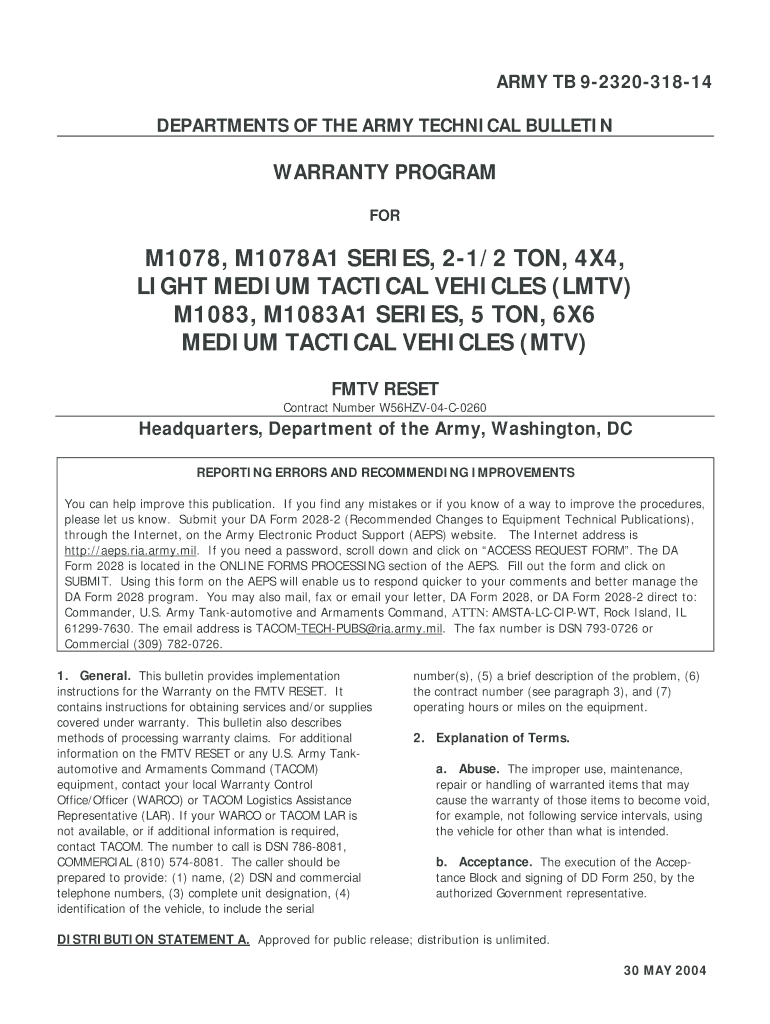 ARMY TB 9-2320-318-14

DEPARTMENTS OF THE ARMY TECHNICAL BULLETIN

WARRANTY PROGRAM

FOR

M1078, M1078A1 SERIES, 2-1/2 TON, 4X4, LIGHT MEDIUM TACTICAL VEHICLES (LMTV) M1083, M1083A1 SERIES, 5 TON, 6X6 MEDIUM TACTICAL VEHICLES (MTV)

FMTV RESET

Contract Number W56HZV-04-C-0260

Headquarters, Department of the Army, Washington, DC

REPORTING ERRORS AND RECOMMENDING IMPROVEMENTS

You can help improve this publication. If you find any mistakes or if you know of a way to improve the procedures, please let us know. Submit your DA Form 2028-2 (Recommended Changes to Equipment Technical Publications), through the Internet, on the Army Electronic Product Support (AEPS) website. The Internet address is http://aeps.ria.army.mil. If you need a password, scroll down and click on “ACCESS REQUEST FORM”. The DA Form 2028 is located in the ONLINE FORMS PROCESSING section of the AEPS. Fill out the form and click on SUBMIT. Using this form on the AEPS will enable us to respond quicker to your comments and better manage the DA Form 2028 program. You may also mail, fax or email your letter, DA Form 2028, or DA Form 2028-2 direct to: Commander, U.S. Army Tank-automotive and Armaments Command, ATTN: AMSTA-LC-CIP-WT, Rock Island, IL 61299-7630. The email address is TACOM-TECH-PUBS@ria.army.mil. The fax number is DSN 793-0726 or Commercial (309) 782-0726.

1. General. This bulletin provides implementation instructions for the Warranty on the FMTV RESET. It contains instructions for obtaining services and/or supplies covered under warranty. This bulletin also describes methods of processing warranty claims. For additional information on the FMTV RESET or any U.S. Army Tank-automotive and Armaments Command (TACOM) equipment, contact your local Warranty Control Office/Officer (WARCO) or TACOM Logistics Assistance Representative (LAR). If your WARCO or TACOM LAR is not available, or if additional information is required, contact TACOM. The number to call is DSN 786-8081, COMMERCIAL (810) 574-8081. The caller should be prepared to provide: (1) name, (2) DSN and commercial telephone numbers, (3) complete unit designation, (4) identification of the vehicle, to include the serial number(s), (5) a brief description of the problem, (6) the contract number (see paragraph 3), and (7) operating hours or miles on the equipment.

2. Explanation of Terms.

a. Abuse. The improper use, maintenance, repair or handling of warranted items that may cause the warranty of those items to become void, for example, not following service intervals, using the vehicle for other than what is intended.

b. Acceptance. The execution of the Acceptance Block and signing of DD Form 250, by the authorized Government representative.

DISTRIBUTION STATEMENT A. Approved for public release; distribution is unlimited.

30 MAY 2004